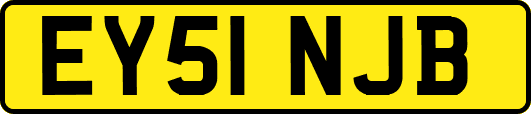 EY51 NJB